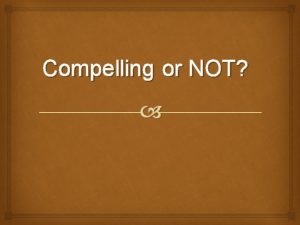 Compelling or NOT?